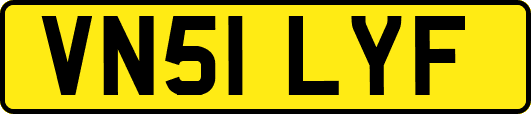 VN51 LYF